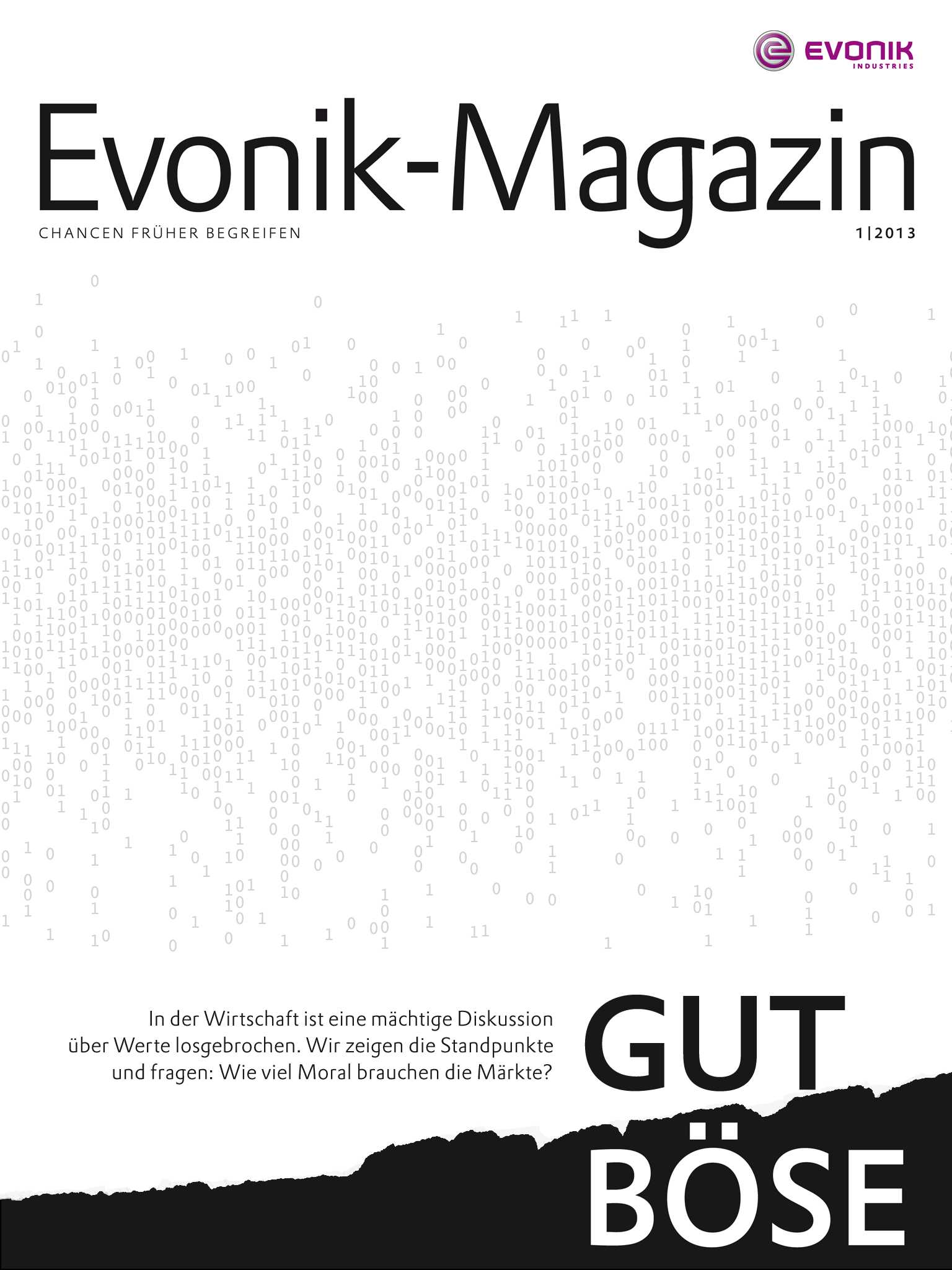 EVONIK
INDUSTRIES

Evonik-Magazin

CHANCEN FRÜHER BEGREIFEN

1|2013

In der Wirtschaft ist eine mächtige Diskussion über Werte losgebrochen. Wir zeigen die Standpunkte und fragen: Wie viel Moral brauchen die Märkte?

GUT

BÖSE